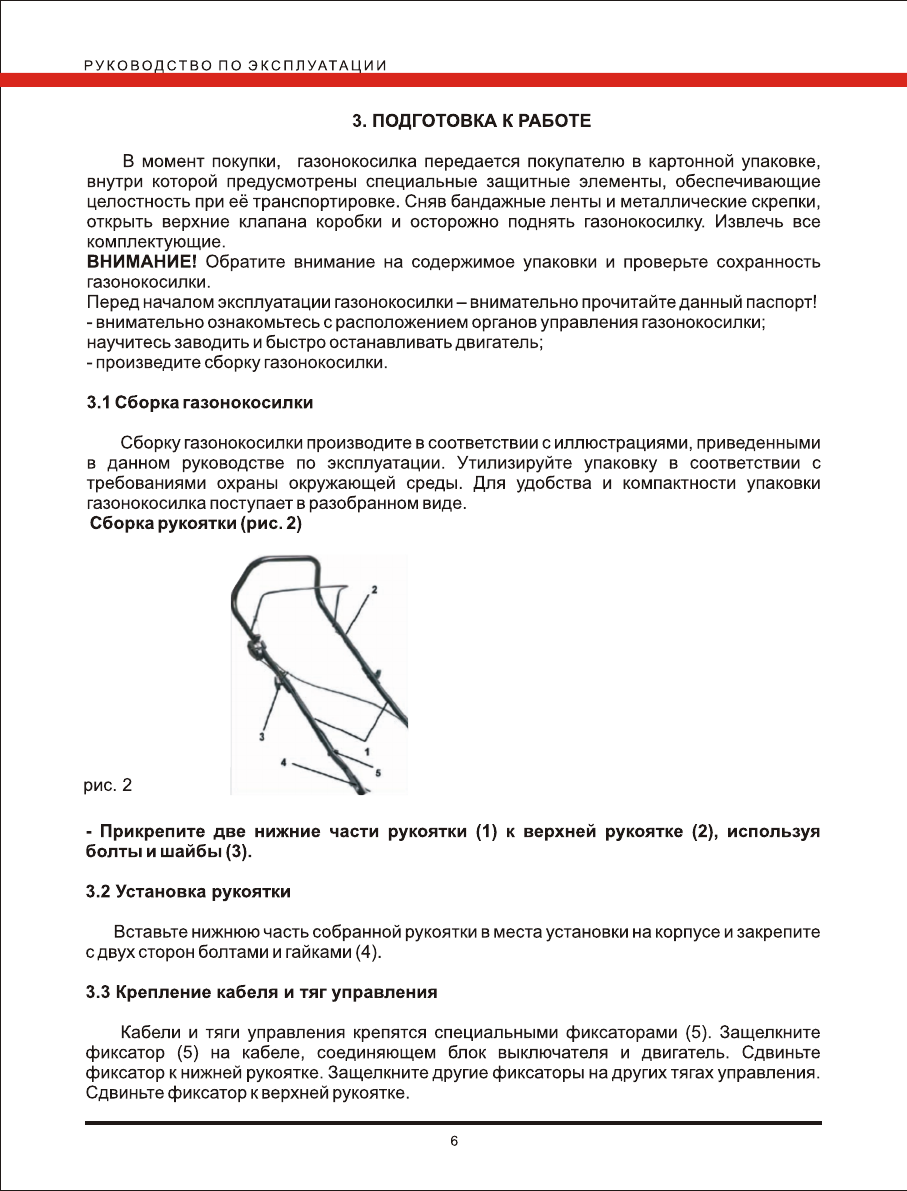 РУКОВОДСТВО ПО ЭКСПЛУАТАЦИИ

3. ПОДГОТОВКА К РАБОТЕ

В момент покупки, газонокосилка передается покупателю в картонной упаковке, внутри которой предусмотрены специальные защитные элементы, обеспечивающие целостность при её транспортировке. Сняв бандажные ленты и металлические скрепки, открыть верхние клапана коробки и осторожно поднять газонокосилку. Извлечь все комплектующие.
ВНИМАНИЕ! Обратите внимание на содержимое упаковки и проверьте сохранность газонокосилки.
Перед началом эксплуатации газонокосилки – внимательно прочитайте данный паспорт!
- внимательно ознакомьтесь с расположением органов управления газонокосилки;
научитесь заводить и быстро останавливать двигатель;
- произведите сборку газонокосилки.

3.1 Сборка газонокосилки

Сборку газонокосилки производите в соответствии с иллюстрациями, приведенными в данном руководстве по эксплуатации. Утилизируйте упаковку в соответствии с требованиями охраны окружающей среды. Для удобства и компактности упаковки газонокосилка поступает в разобранном виде.
Сборка рукоятки (рис. 2)

2
3
1
4
5

рис. 2

- Прикрепите две нижние части рукоятки (1) к верхней рукоятке (2), используя болты и шайбы (3).

3.2 Установка рукоятки

Вставьте нижнюю часть собранной рукоятки в места установки на корпусе и закрепите с двух сторон болтами и гайками (4).

3.3 Крепление кабеля и тяг управления

Кабели и тяги управления крепятся специальными фиксаторами (5). Защелкните фиксатор (5) на кабеле, соединяющем блок выключателя и двигатель. Сдвиньте фиксатор к нижней рукоятке. Защелкните другие фиксаторы на других тягах управления. Сдвиньте фиксатор к верхней рукоятке.

6